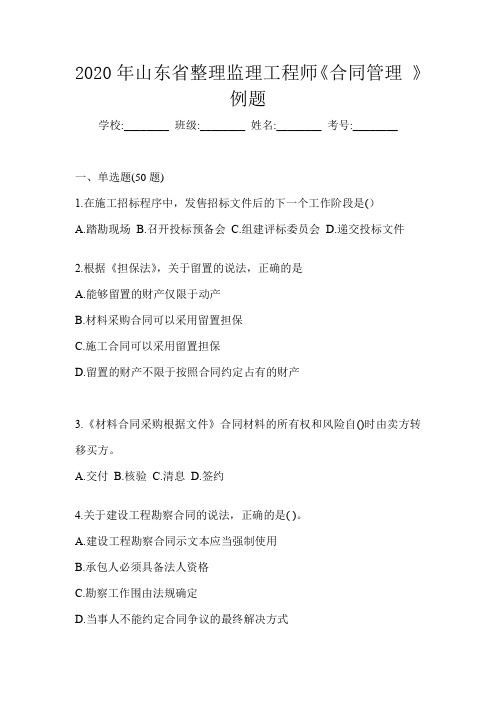 2020 年山东省整理监理工程师《合同管理 》例题

学校:________ 班级:________ 姓名:________ 考号:________

一、单选题(50 题)

1.在施工招标程序中，发售招标文件后的下一个工作阶段是()

A.踏勘现场 B.召开投标预备会 C.组建评标委员会 D.递交投标文件

2.根据《担保法》，关于留置的说法，正确的是

A.能够留置的财产仅限于动产

B.材料采购合同可以采用留置担保

C.施工合同可以采用留置担保

D.留置的财产不限于按照合同约定占有的财产

3.《材料合同采购根据文件》合同材料的所有权和风险自()时由卖方转移买方。

A.交付 B.核验 C.清息 D.签约

4.关于建设工程勘察合同的说法，正确的是( )。

A.建设工程勘察合同示文本应当强制使用

B.承包人必须具备法人资格

C.勘察工作围由法规确定

D.当事人不能约定合同争议的最终解决方式